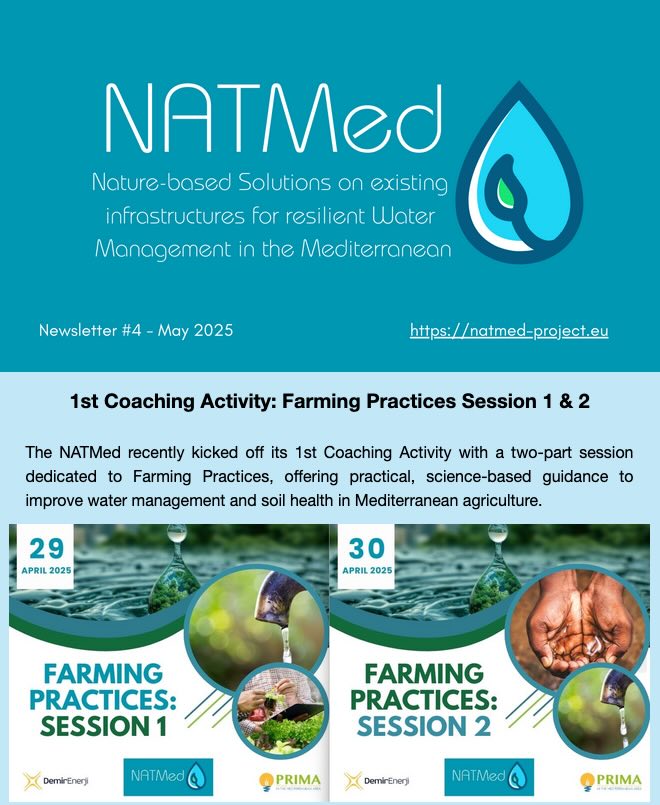 NATMed

Nature-based Solutions on existing infrastructures for resilient Water Management in the Mediterranean

Newsletter #4 - May 2025

https://natmed-project.eu

1st Coaching Activity: Farming Practices Session 1 & 2

The NATMed recently kicked off its 1st Coaching Activity with a two-part session dedicated to Farming Practices, offering practical, science-based guidance to improve water management and soil health in Mediterranean agriculture.

29
APRIL 2025

FARMING PRACTICES: SESSION 1

DemirEnerji

NATMed

PRIMA

30
APRIL 2025

FARMING PRACTICES: SESSION 2

DemirEnerji

NATMed

PRIMA